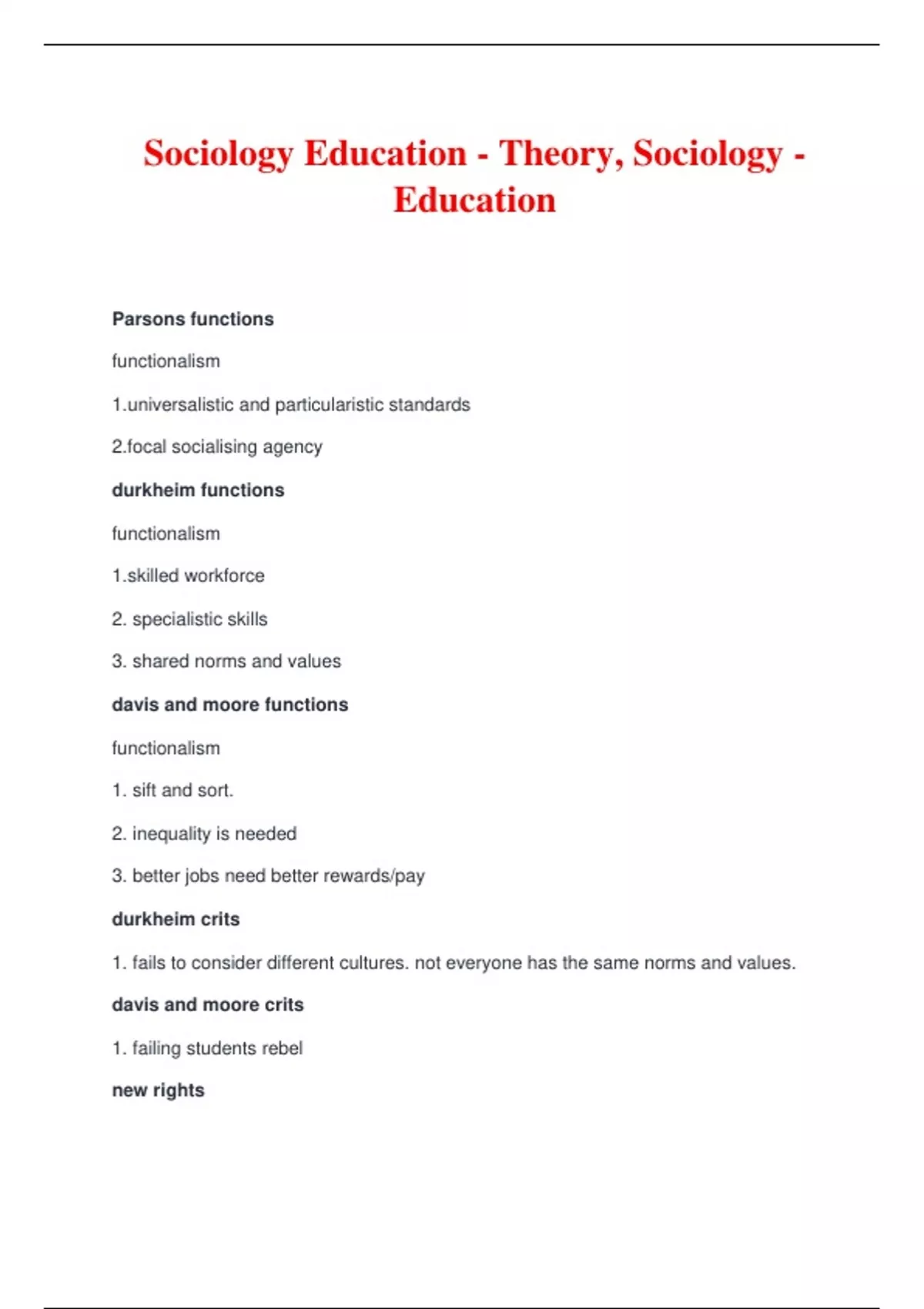 Sociology Education - Theory, Sociology - Education

Parsons functions

functionalism

1.universalistic and particularistic standards

2.focal socialising agency

durkheim functions

functionalism

1.skilled workforce

2. specialistic skills

3. shared norms and values

davis and moore functions

functionalism

1. sift and sort.

2. inequality is needed

3. better jobs need better rewards/pay

durkheim crits

1. fails to consider different cultures. not everyone has the same norms and values.

davis and moore crits

1. failing students rebel

new rights